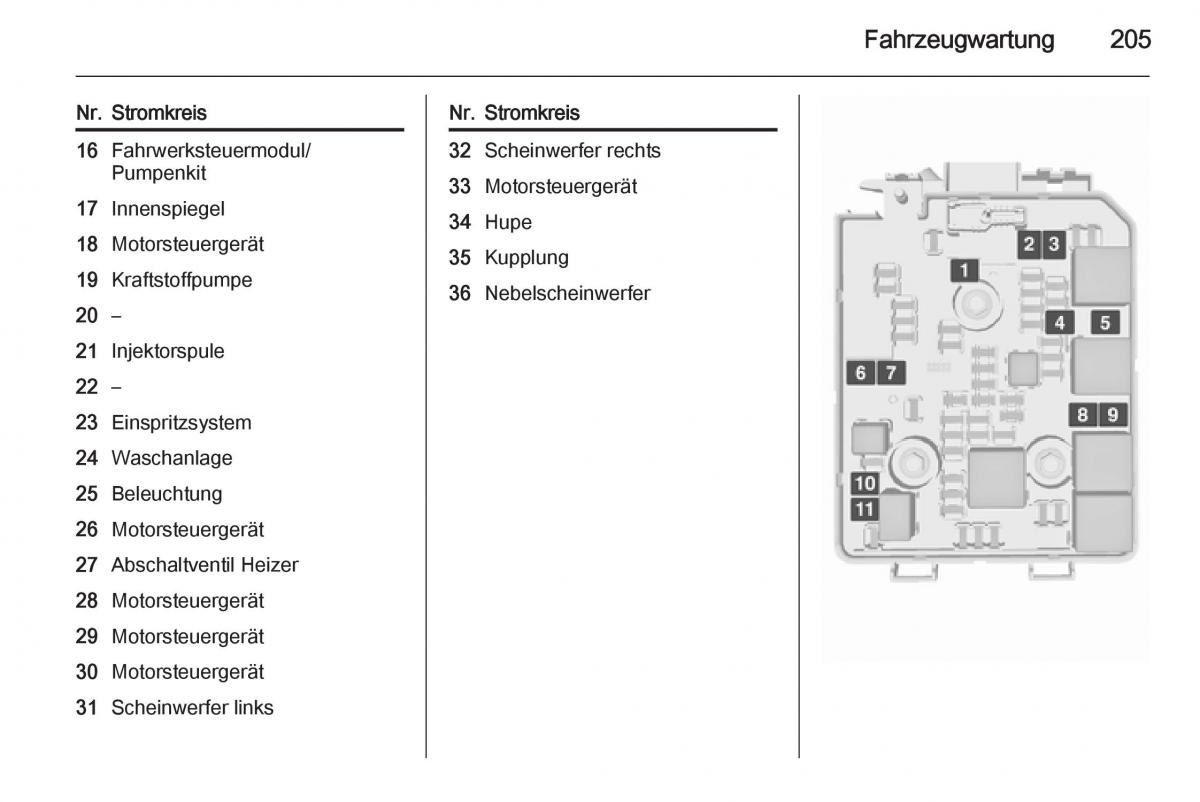 Fahrzeugwartung 205

| Nr. | Stromkreis |
|---|---|
| 16 | Fahrwerksteuermodul/ Pumpenkit |
| 17 | Innenspiegel |
| 18 | Motorsteuergerät |
| 19 | Kraftstoffpumpe |
| 20 | – |
| 21 | Injektorspule |
| 22 | – |
| 23 | Einspritzsystem |
| 24 | Waschanlage |
| 25 | Beleuchtung |
| 26 | Motorsteuergerät |
| 27 | Abschaltventil Heizer |
| 28 | Motorsteuergerät |
| 29 | Motorsteuergerät |
| 30 | Motorsteuergerät |
| 31 | Scheinwerfer links |

| Nr. | Stromkreis |
|---|---|
| 32 | Scheinwerfer rechts |
| 33 | Motorsteuergerät |
| 34 | Hupe |
| 35 | Kupplung |
| 36 | Nebelscheinwerfer |

1
2 3
4 5
6 7
8 9
10
11